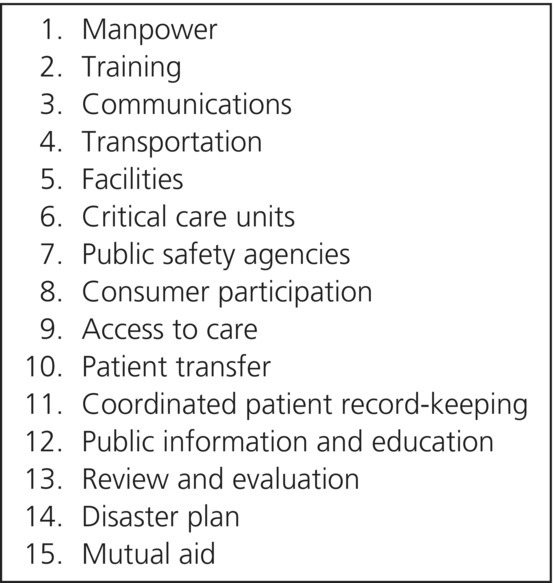 1. Manpower
2. Training
3. Communications
4. Transportation
5. Facilities
6. Critical care units
7. Public safety agencies
8. Consumer participation
9. Access to care
10. Patient transfer
11. Coordinated patient record-keeping
12. Public information and education
13. Review and evaluation
14. Disaster plan
15. Mutual aid